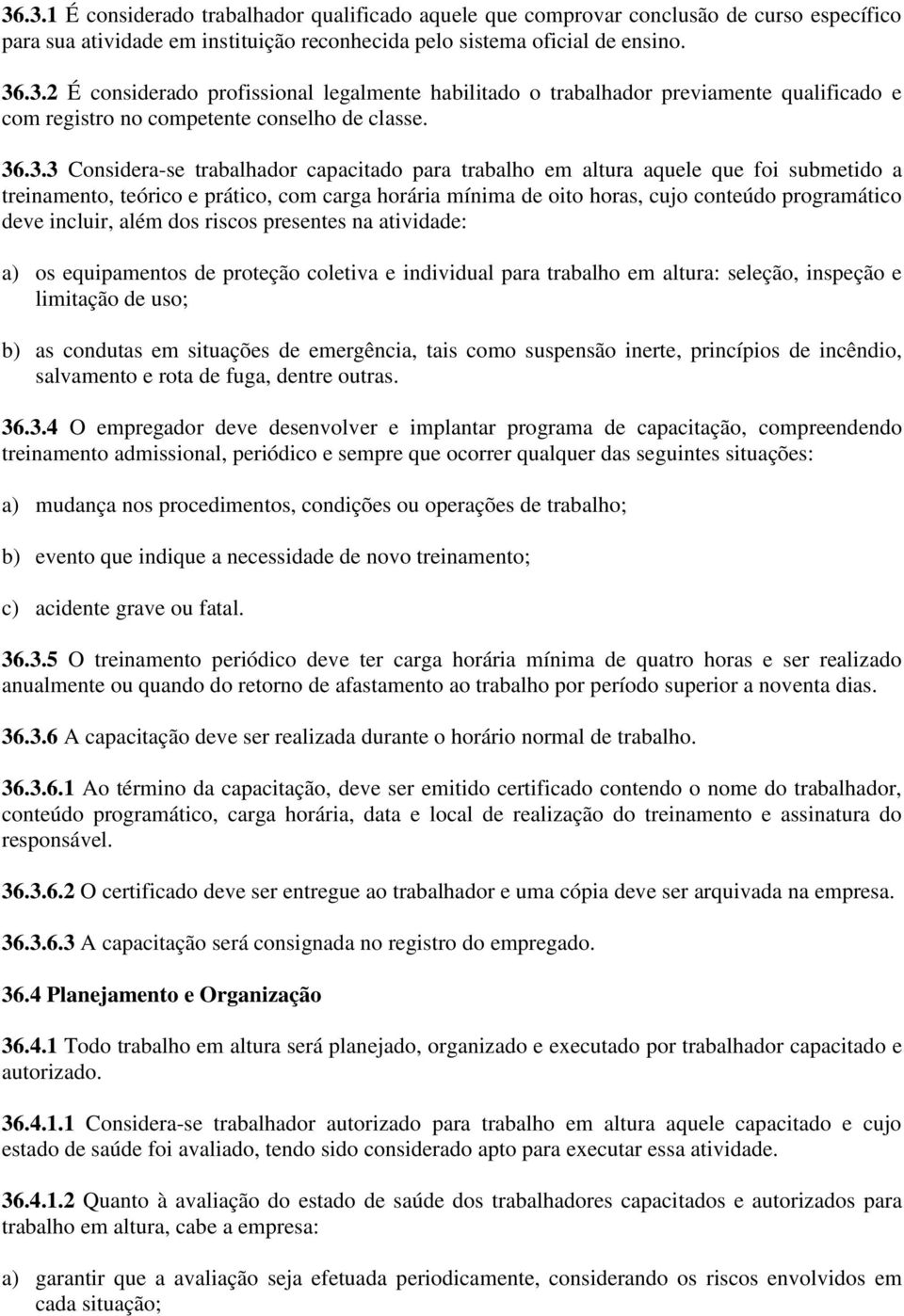 36.3.1 É considerado trabalhador qualificado aquele que comprovar conclusão de curso específico para sua atividade em instituição reconhecida pelo sistema oficial de ensino.

36.3.2 É considerado profissional legalmente habilitado o trabalhador previamente qualificado e com registro no competente conselho de classe.

36.3.3 Considera-se trabalhador capacitado para trabalho em altura aquele que foi submetido a treinamento, teórico e prático, com carga horária mínima de oito horas, cujo conteúdo programático deve incluir, além dos riscos presentes na atividade:

a) os equipamentos de proteção coletiva e individual para trabalho em altura: seleção, inspeção e limitação de uso;

b) as condutas em situações de emergência, tais como suspensão inerte, princípios de incêndio, salvamento e rota de fuga, dentre outras.

36.3.4 O empregador deve desenvolver e implantar programa de capacitação, compreendendo treinamento admissional, periódico e sempre que ocorrer qualquer das seguintes situações:

a) mudança nos procedimentos, condições ou operações de trabalho;

b) evento que indique a necessidade de novo treinamento;

c) acidente grave ou fatal.

36.3.5 O treinamento periódico deve ter carga horária mínima de quatro horas e ser realizado anualmente ou quando do retorno de afastamento ao trabalho por período superior a noventa dias.

36.3.6 A capacitação deve ser realizada durante o horário normal de trabalho.

36.3.6.1 Ao término da capacitação, deve ser emitido certificado contendo o nome do trabalhador, conteúdo programático, carga horária, data e local de realização do treinamento e assinatura do responsável.

36.3.6.2 O certificado deve ser entregue ao trabalhador e uma cópia deve ser arquivada na empresa.

36.3.6.3 A capacitação será consignada no registro do empregado.

36.4 Planejamento e Organização

36.4.1 Todo trabalho em altura será planejado, organizado e executado por trabalhador capacitado e autorizado.

36.4.1.1 Considera-se trabalhador autorizado para trabalho em altura aquele capacitado e cujo estado de saúde foi avaliado, tendo sido considerado apto para executar essa atividade.

36.4.1.2 Quanto à avaliação do estado de saúde dos trabalhadores capacitados e autorizados para trabalho em altura, cabe a empresa:

a) garantir que a avaliação seja efetuada periodicamente, considerando os riscos envolvidos em cada situação;